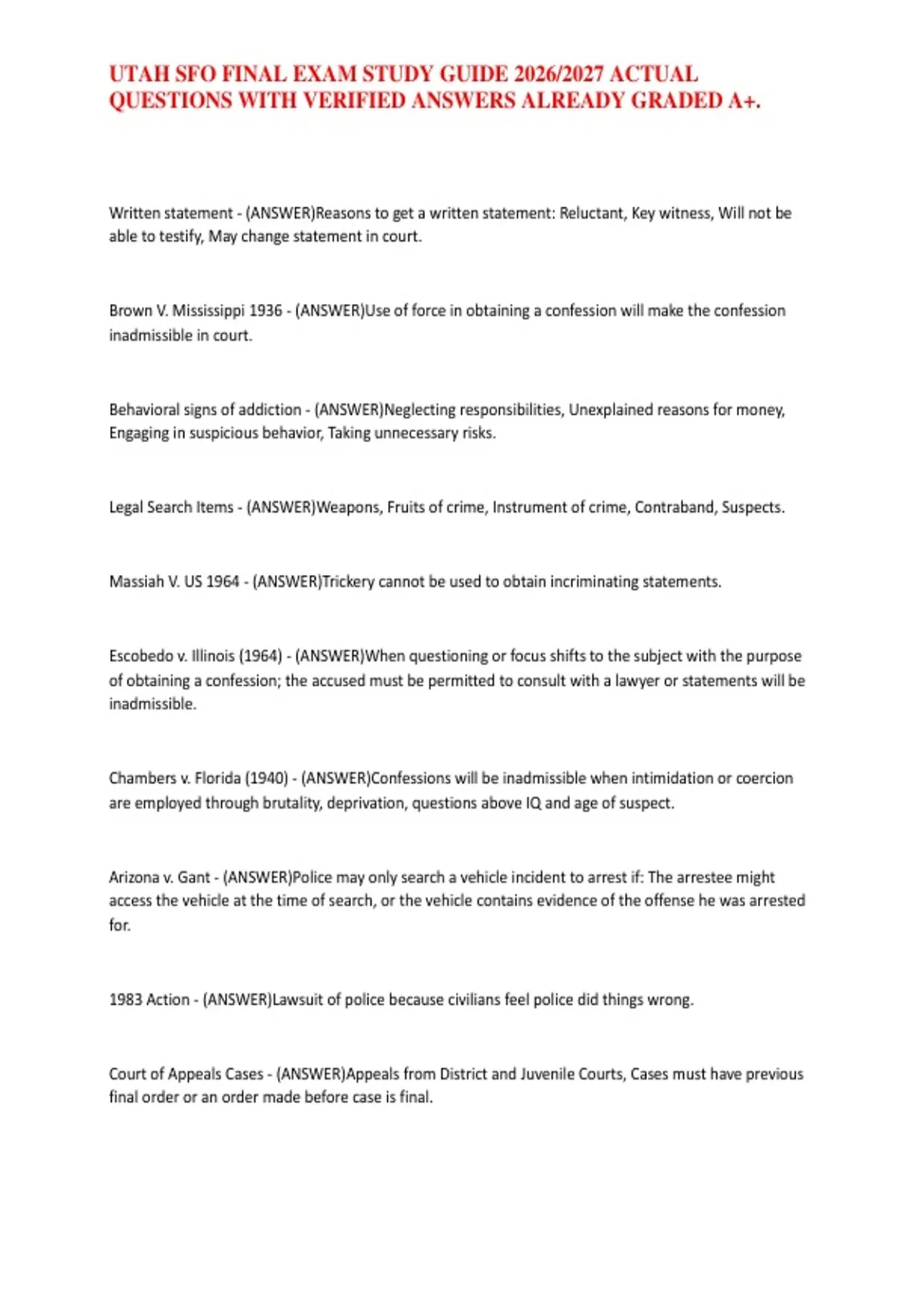 UTAH SFO FINAL EXAM STUDY GUIDE 2026/2027 ACTUAL QUESTIONS WITH VERIFIED ANSWERS ALREADY GRADED A+.

Written statement - (ANSWER)Reasons to get a written statement: Reluctant, Key witness, Will not be able to testify, May change statement in court.

Brown V. Mississippi 1936 - (ANSWER)Use of force in obtaining a confession will make the confession inadmissible in court.

Behavioral signs of addiction - (ANSWER)Neglecting responsibilities, Unexplained reasons for money, Engaging in suspicious behavior, Taking unnecessary risks.

Legal Search Items - (ANSWER)Weapons, Fruits of crime, Instrument of crime, Contraband, Suspects.

Massiah V. US 1964 - (ANSWER)Trickery cannot be used to obtain incriminating statements.

Escobedo v. Illinois (1964) - (ANSWER)When questioning or focus shifts to the subject with the purpose of obtaining a confession; the accused must be permitted to consult with a lawyer or statements will be inadmissible.

Chambers v. Florida (1940) - (ANSWER)Confessions will be inadmissible when intimidation or coercion are employed through brutality, deprivation, questions above IQ and age of suspect.

Arizona v. Gant - (ANSWER)Police may only search a vehicle incident to arrest if: The arrestee might access the vehicle at the time of search, or the vehicle contains evidence of the offense he was arrested for.

1983 Action - (ANSWER)Lawsuit of police because civilians feel police did things wrong.

Court of Appeals Cases - (ANSWER)Appeals from District and Juvenile Courts, Cases must have previous final order or an order made before case is final.